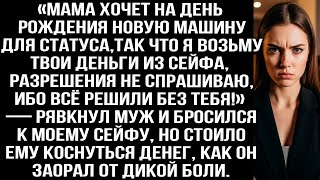 «МАМА ХОЧЕТ НА ДЕНЬ РОЖДЕНИЯ НОВУЮ МАШИНУ ДЛЯ СТАТУСА,ТАК ЧТО Я ВОЗЬМУ ТВОИ ДЕНЬГИ ИЗ СЕЙФА, РАЗРЕШЕНИЯ НЕ СПРАШИВАЮ, ИБО ВСЁ РЕШИЛИ БЕЗ ТЕБЯ!» — РЯВКНУЛ МУЖ И БРОСИЛСЯ К МОЕМУ СЕЙФУ, НО СТОИЛО ЕМУ КОСНУТЬСЯ ДЕНЕГ, КАК ОН ЗАОРАЛ ОТ ДИКОЙ БОЛИ.